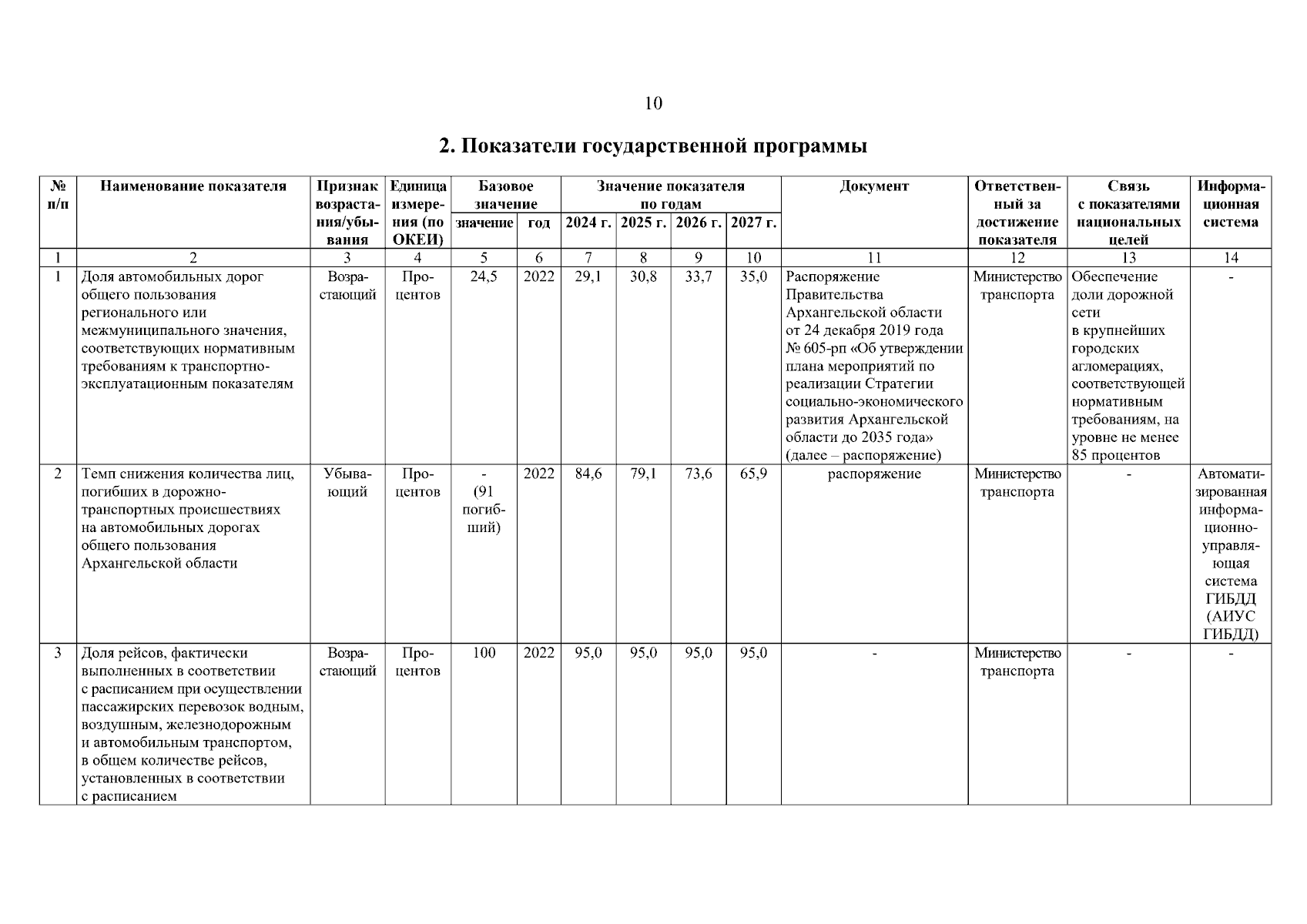 10

2. Показатели государственной программы

| № п/п | Наименование показателя | Признак возрастания/убывания | Единица измерения (по ОКЕИ) | Базовое значение |  | Значение показателя по годам |  |  |  | Документ | Ответственный за достижение показателя | Связь с показателями национальных целей | Информационная система |
|---|---|---|---|---|---|---|---|---|---|---|---|---|---|
|  |  |  |  | значение | год | 2024 г. | 2025 г. | 2026 г. | 2027 г. |  |  |  |  |
| 1 | 2 | 3 | 4 | 5 | 6 | 7 | 8 | 9 | 10 | 11 | 12 | 13 | 14 |
| 1 | Доля автомобильных дорог общего пользования регионального или межмуниципального значения, соответствующих нормативным требованиям к транспортно-эксплуатационным показателям | Возрастающий | Процентов | 24,5 | 2022 | 29,1 | 30,8 | 33,7 | 35,0 | Распоряжение Правительства Архангельской области от 24 декабря 2019 года № 605-рп «Об утверждении плана мероприятий по реализации Стратегии социально-экономического развития Архангельской области до 2035 года» (далее – распоряжение) | Министерство транспорта | Обеспечение доли дорожной сети в крупнейших городских агломерациях, соответствующей нормативным требованиям, на уровне не менее 85 процентов | - |
| 2 | Темп снижения количества лиц, погибших в дорожно-транспортных происшествиях на автомобильных дорогах общего пользования Архангельской области | Убывающий | Процентов | - (91 погибший) | 2022 | 84,6 | 79,1 | 73,6 | 65,9 | распоряжение | Министерство транспорта | - | Автоматизированная информационно-управляющая система ГИБДД (АИУС ГИБДД) |
| 3 | Доля рейсов, фактически выполненных в соответствии с расписанием при осуществлении пассажирских перевозок водным, воздушным, железнодорожным и автомобильным транспортом, в общем количестве рейсов, установленных в соответствии с расписанием | Возрастающий | Процентов | 100 | 2022 | 95,0 | 95,0 | 95,0 | 95,0 | - | Министерство транспорта | - | - |